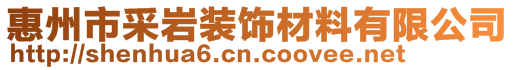 惠州市采岩装饰材料有限公司
http://shenhua6.cn.coovee.net